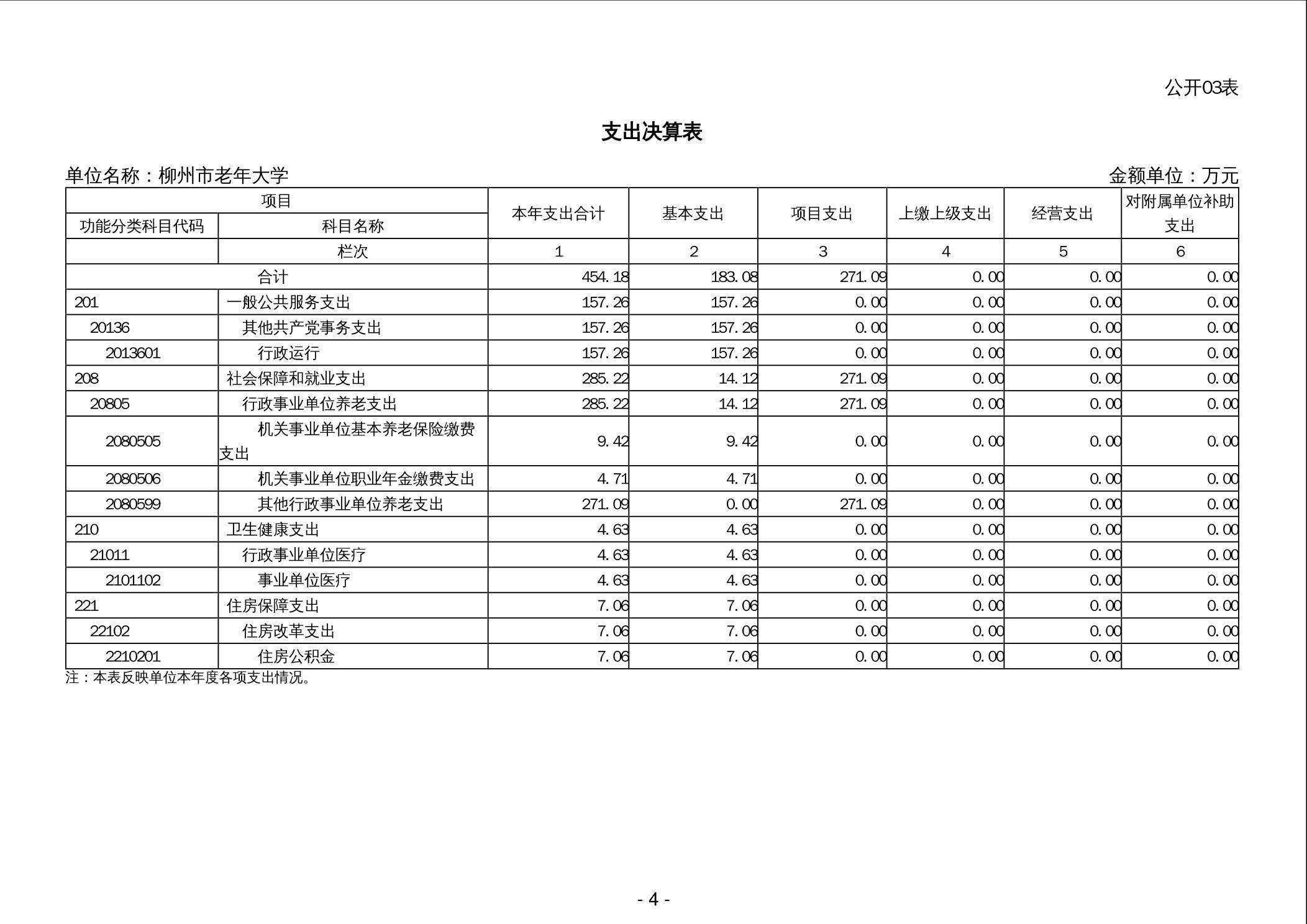 公开03表

支出决算表

单位名称：柳州市老年大学

金额单位：万元

| 项目 | | 本年支出合计 | 基本支出 | 项目支出 | 上缴上级支出 | 经营支出 | 对附属单位补助支出 |
|---|---|---|---|---|---|---|---|
| 功能分类科目代码 | 科目名称 | | | | | | |
| | 栏次 | 1 | 2 | 3 | 4 | 5 | 6 |
| 合计 | | 454.18 | 183.08 | 271.09 | 0.00 | 0.00 | 0.00 |
| 201 | 一般公共服务支出 | 157.26 | 157.26 | 0.00 | 0.00 | 0.00 | 0.00 |
| 20136 | 其他共产党事务支出 | 157.26 | 157.26 | 0.00 | 0.00 | 0.00 | 0.00 |
| 2013601 | 行政运行 | 157.26 | 157.26 | 0.00 | 0.00 | 0.00 | 0.00 |
| 208 | 社会保障和就业支出 | 285.22 | 14.12 | 271.09 | 0.00 | 0.00 | 0.00 |
| 20805 | 行政事业单位养老支出 | 285.22 | 14.12 | 271.09 | 0.00 | 0.00 | 0.00 |
| 2080505 | 机关事业单位基本养老保险缴费支出 | 9.42 | 9.42 | 0.00 | 0.00 | 0.00 | 0.00 |
| 2080506 | 机关事业单位职业年金缴费支出 | 4.71 | 4.71 | 0.00 | 0.00 | 0.00 | 0.00 |
| 2080599 | 其他行政事业单位养老支出 | 271.09 | 0.00 | 271.09 | 0.00 | 0.00 | 0.00 |
| 210 | 卫生健康支出 | 4.63 | 4.63 | 0.00 | 0.00 | 0.00 | 0.00 |
| 21011 | 行政事业单位医疗 | 4.63 | 4.63 | 0.00 | 0.00 | 0.00 | 0.00 |
| 2101102 | 事业单位医疗 | 4.63 | 4.63 | 0.00 | 0.00 | 0.00 | 0.00 |
| 221 | 住房保障支出 | 7.06 | 7.06 | 0.00 | 0.00 | 0.00 | 0.00 |
| 22102 | 住房改革支出 | 7.06 | 7.06 | 0.00 | 0.00 | 0.00 | 0.00 |
| 2210201 | 住房公积金 | 7.06 | 7.06 | 0.00 | 0.00 | 0.00 | 0.00 |

注：本表反映单位本年度各项支出情况。

- 4 -